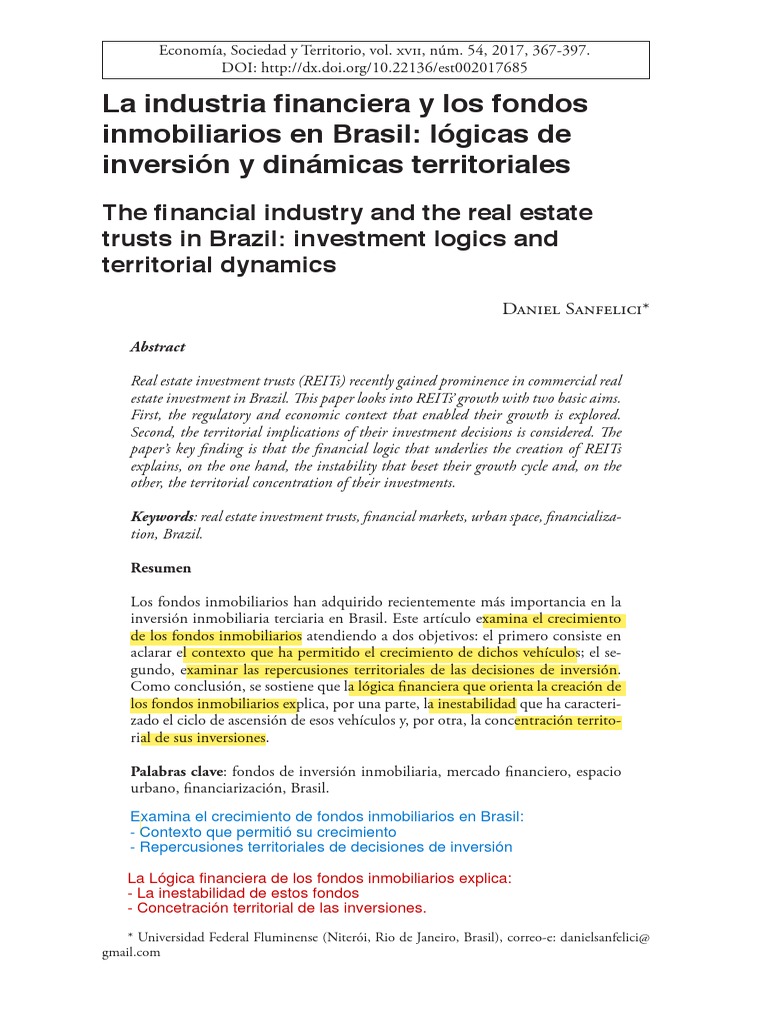 Economía, Sociedad y Territorio, vol. xvii, núm. 54, 2017, 367-397.
DOI: http://dx.doi.org/10.22136/est002017685

La industria financiera y los fondos inmobiliarios en Brasil: lógicas de inversión y dinámicas territoriales

The financial industry and the real estate trusts in Brazil: investment logics and territorial dynamics

Daniel Sanfelici*

Abstract

Real estate investment trusts (REITs) recently gained prominence in commercial real estate investment in Brazil. This paper looks into REITs' growth with two basic aims. First, the regulatory and economic context that enabled their growth is explored. Second, the territorial implications of their investment decisions is considered. The paper's key finding is that the financial logic that underlies the creation of REITs explains, on the one hand, the instability that beset their growth cycle and, on the other, the territorial concentration of their investments.

Keywords: real estate investment trusts, financial markets, urban space, financialization, Brazil.

Resumen

Los fondos inmobiliarios han adquirido recientemente más importancia en la inversión inmobiliaria terciaria en Brasil. Este artículo examina el crecimiento de los fondos inmobiliarios atendiendo a dos objetivos: el primero consiste en aclarar el contexto que ha permitido el crecimiento de dichos vehículos; el segundo, examinar las repercusiones territoriales de las decisiones de inversión. Como conclusión, se sostiene que la lógica financiera que orienta la creación de los fondos inmobiliarios explica, por una parte, la inestabilidad que ha caracterizado el ciclo de ascensión de esos vehículos y, por otra, la concentración territorial de sus inversiones.

Palabras clave: fondos de inversión inmobiliaria, mercado financiero, espacio urbano, financiarización, Brasil.

Examina el crecimiento de fondos inmobiliarios en Brasil:
- Contexto que permitió su crecimiento
- Repercusiones territoriales de decisiones de inversión

La Lógica financiera de los fondos inmobiliarios explica:
- La inestabilidad de estos fondos
- Concetración territorial de las inversiones.

* Universidad Federal Fluminense (Niterói, Rio de Janeiro, Brasil), correo-e: danielsanfelici@gmail.com